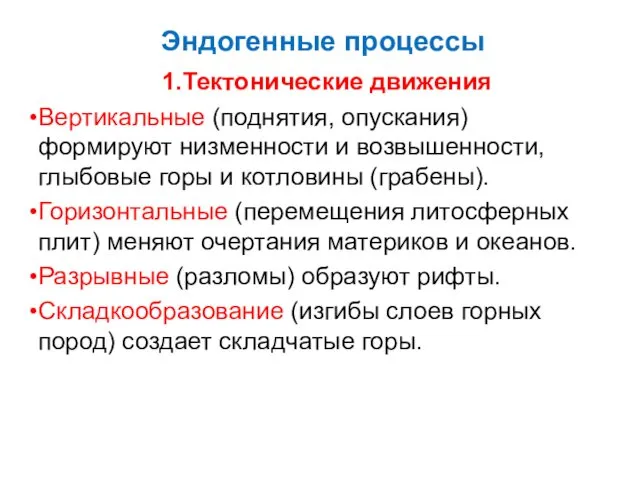 Эндогенные процессы

1.Тектонические движения

•Вертикальные (поднятия, опускания) формируют низменности и возвышенности, глыбовые горы и котловины (грабены).

•Горизонтальные (перемещения литосферных плит) меняют очертания материков и океанов.

•Разрывные (разломы) образуют рифты.

•Складкообразование (изгибы слоев горных пород) создает складчатые горы.